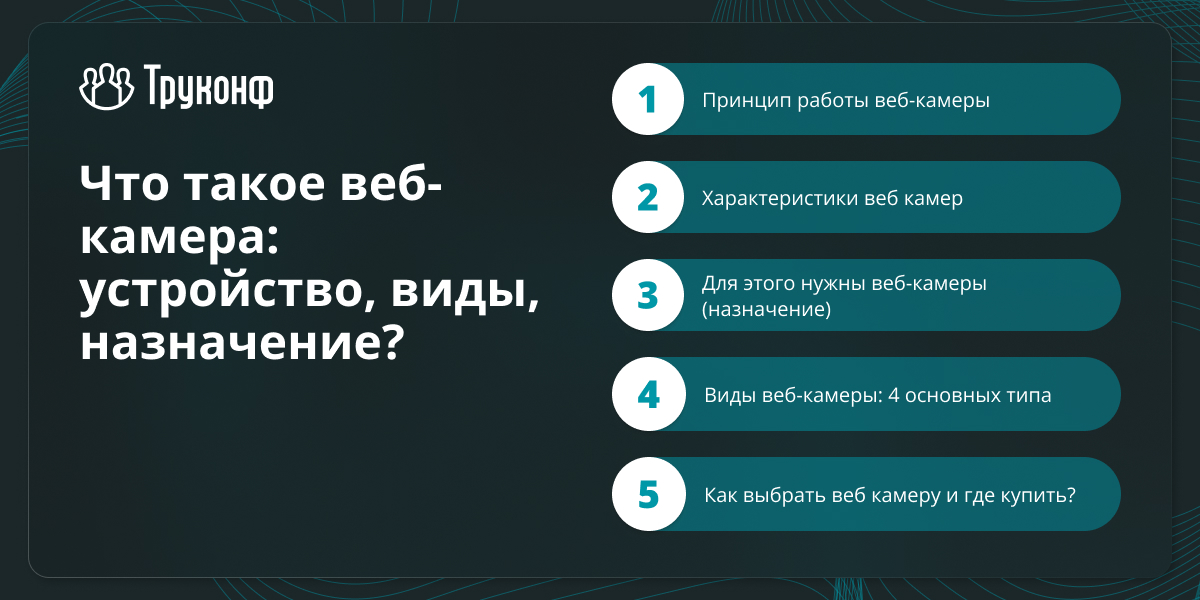 Труконф

Что такое веб-камера: устройство, виды, назначение?

1 Принцип работы веб-камеры

2 Характеристики веб камер

3 Для этого нужны веб-камеры (назначение)

4 Виды веб-камеры: 4 основных типа

5 Как выбрать веб камеру и где купить?